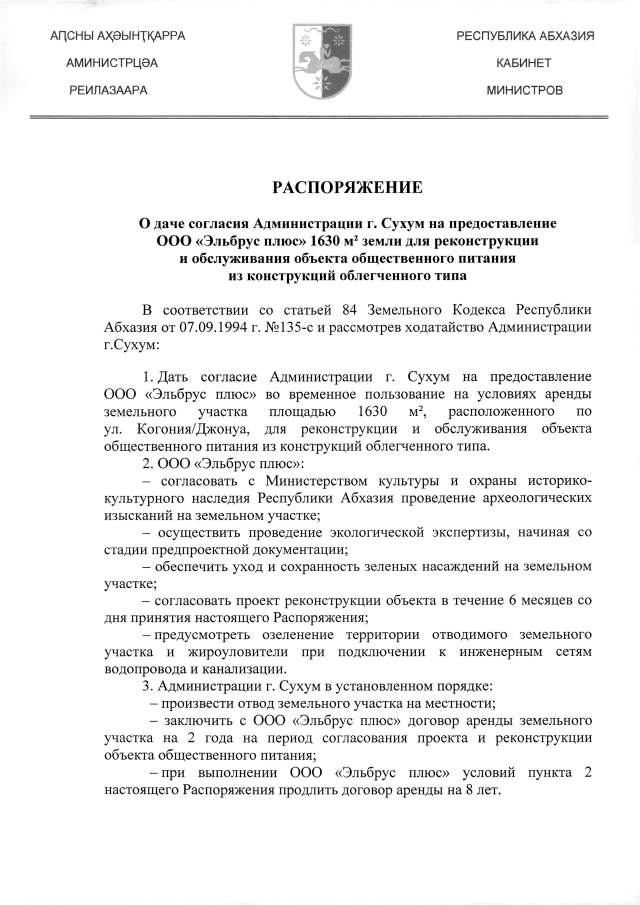 АԤСНЫ АҲӘЫНҬҚАРРА
АМИНИСТРЦӘА
РЕИЛАЗААРА

РЕСПУБЛИКА АБХАЗИЯ
КАБИНЕТ
МИНИСТРОВ

РАСПОРЯЖЕНИЕ

О даче согласия Администрации г. Сухум на предоставление ООО «Эльбрус плюс» 1630 м² земли для реконструкции и обслуживания объекта общественного питания из конструкций облегченного типа

В соответствии со статьей 84 Земельного Кодекса Республики Абхазия от 07.09.1994 г. №135-с и рассмотрев ходатайство Администрации г.Сухум:

1. Дать согласие Администрации г. Сухум на предоставление ООО «Эльбрус плюс» во временное пользование на условиях аренды земельного участка площадью 1630 м², расположенного по ул. Когония/Джонуа, для реконструкции и обслуживания объекта общественного питания из конструкций облегченного типа.

2. ООО «Эльбрус плюс»:

– согласовать с Министерством культуры и охраны историко-культурного наследия Республики Абхазия проведение археологических изысканий на земельном участке;

– осуществить проведение экологической экспертизы, начиная со стадии предпроектной документации;

– обеспечить уход и сохранность зеленых насаждений на земельном участке;

– согласовать проект реконструкции объекта в течение 6 месяцев со дня принятия настоящего Распоряжения;

– предусмотреть озеленение территории отводимого земельного участка и жироуловители при подключении к инженерным сетям водопровода и канализации.

3. Администрации г. Сухум в установленном порядке:

– произвести отвод земельного участка на местности;

– заключить с ООО «Эльбрус плюс» договор аренды земельного участка на 2 года на период согласования проекта и реконструкции объекта общественного питания;

– при выполнении ООО «Эльбрус плюс» условий пункта 2 настоящего Распоряжения продлить договор аренды на 8 лет.